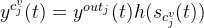 $y^{c_j^v}(t) = y^{out_j}(t)h(s_{c_j^v}(t))$